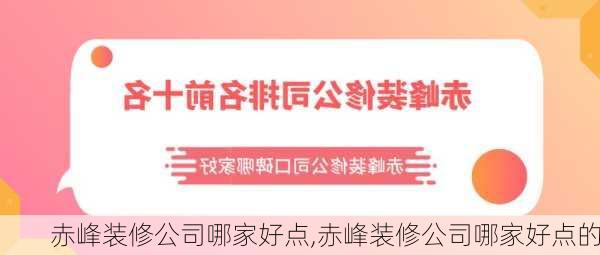 赤峰装修公司排名前十名

赤峰装修公司口碑哪家好

赤峰装修公司哪家好点,赤峰装修公司哪家好点的